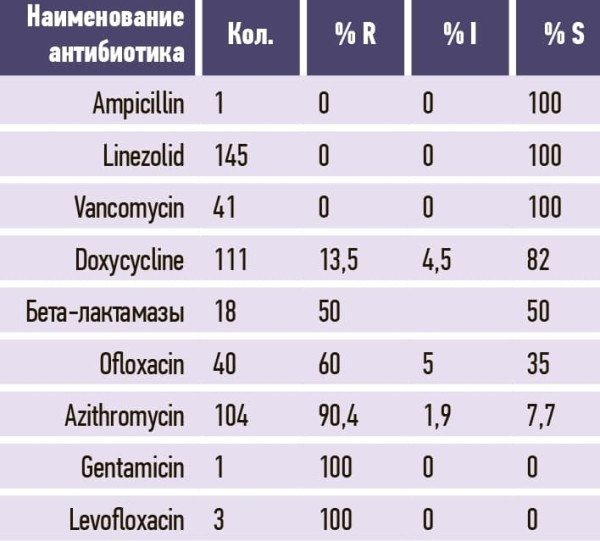 | Наименование антибиотика | Кол. | % R | % I | % S |
|---|---|---|---|---|
| Ampicillin | 1 | 0 | 0 | 100 |
| Linezolid | 145 | 0 | 0 | 100 |
| Vancomycin | 41 | 0 | 0 | 100 |
| Doxycycline | 111 | 13,5 | 4,5 | 82 |
| Бета-лактамазы | 18 | 50 | | 50 |
| Ofloxacin | 40 | 60 | 5 | 35 |
| Azithromycin | 104 | 90,4 | 1,9 | 7,7 |
| Gentamicin | 1 | 100 | 0 | 0 |
| Levofloxacin | 3 | 100 | 0 | 0 |